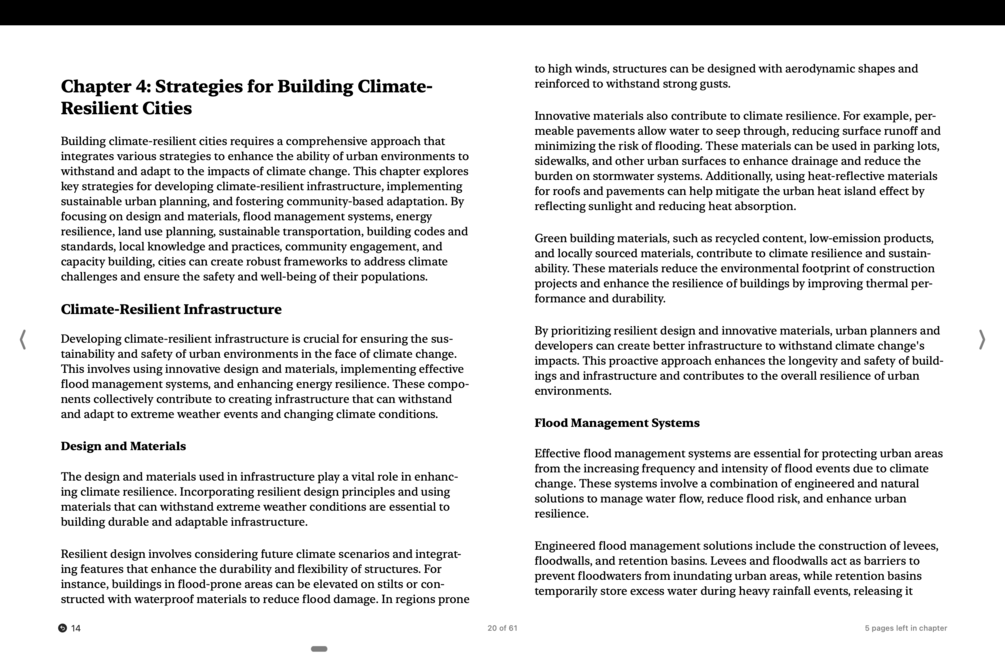 Chapter 4: Strategies for Building Climate-Resilient Cities

Building climate-resilient cities requires a comprehensive approach that integrates various strategies to enhance the ability of urban environments to withstand and adapt to the impacts of climate change. This chapter explores key strategies for developing climate-resilient infrastructure, implementing sustainable urban planning, and fostering community-based adaptation. By focusing on design and materials, flood management systems, energy resilience, land use planning, sustainable transportation, building codes and standards, local knowledge and practices, community engagement, and capacity building, cities can create robust frameworks to address climate challenges and ensure the safety and well-being of their populations.

Climate-Resilient Infrastructure

Developing climate-resilient infrastructure is crucial for ensuring the sustainability and safety of urban environments in the face of climate change. This involves using innovative design and materials, implementing effective flood management systems, and enhancing energy resilience. These components collectively contribute to creating infrastructure that can withstand and adapt to extreme weather events and changing climate conditions.

Design and Materials

The design and materials used in infrastructure play a vital role in enhancing climate resilience. Incorporating resilient design principles and using materials that can withstand extreme weather conditions are essential to building durable and adaptable infrastructure.

Resilient design involves considering future climate scenarios and integrating features that enhance the durability and flexibility of structures. For instance, buildings in flood-prone areas can be elevated on stilts or constructed with waterproof materials to reduce flood damage. In regions prone to high winds, structures can be designed with aerodynamic shapes and reinforced to withstand strong gusts.

Innovative materials also contribute to climate resilience. For example, permeable pavements allow water to seep through, reducing surface runoff and minimizing the risk of flooding. These materials can be used in parking lots, sidewalks, and other urban surfaces to enhance drainage and reduce the burden on stormwater systems. Additionally, using heat-reflective materials for roofs and pavements can help mitigate the urban heat island effect by reflecting sunlight and reducing heat absorption.

Green building materials, such as recycled content, low-emission products, and locally sourced materials, contribute to climate resilience and sustainability. These materials reduce the environmental footprint of construction projects and enhance the resilience of buildings by improving thermal performance and durability.

By prioritizing resilient design and innovative materials, urban planners and developers can create better infrastructure to withstand climate change's impacts. This proactive approach enhances the longevity and safety of buildings and infrastructure and contributes to the overall resilience of urban environments.

Flood Management Systems

Effective flood management systems are essential for protecting urban areas from the increasing frequency and intensity of flood events due to climate change. These systems involve a combination of engineered and natural solutions to manage water flow, reduce flood risk, and enhance urban resilience.

Engineered flood management solutions include the construction of levees, floodwalls, and retention basins. Levees and floodwalls act as barriers to prevent floodwaters from inundating urban areas, while retention basins temporarily store excess water during heavy rainfall events, releasing it

14

20 of 61

5 pages left in chapter